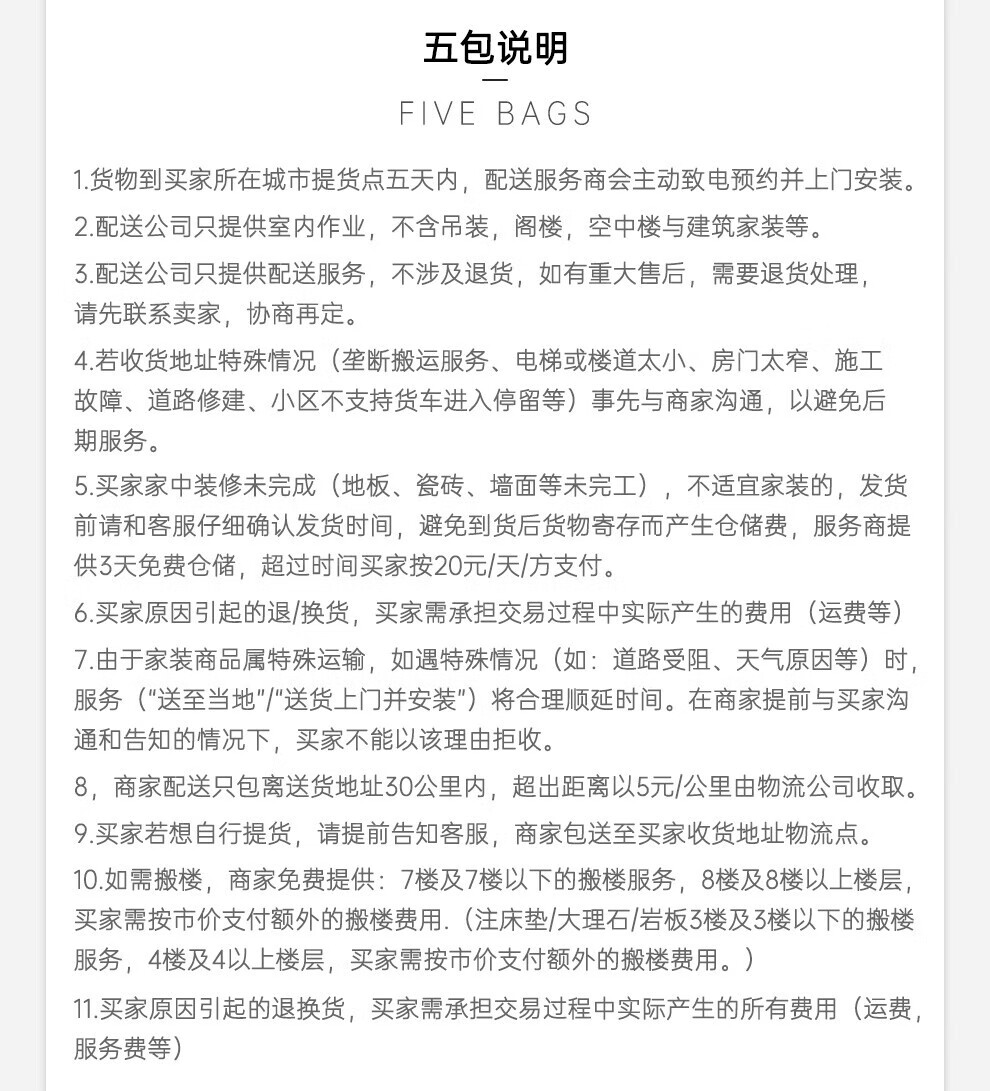 五包说明

FIVE BAGS

1.货物到买家所在城市提货点五天内，配送服务商会主动致电预约并上门安装。

2.配送公司只提供室内作业，不含吊装，阁楼，空中楼与建筑家装等。

3.配送公司只提供配送服务，不涉及退货，如有重大售后，需要退货处理，请先联系卖家，协商再定。

4.若收货地址特殊情况（垄断搬运服务、电梯或楼道太小、房门太窄、施工故障、道路修建、小区不支持货车进入停留等）事先与商家沟通，以避免后期服务。

5.买家家中装修未完成（地板、瓷砖、墙面等未完工），不适宜家装的，发货前请和客服仔细确认发货时间，避免到货后货物寄存而产生仓储费，服务商提供3天免费仓储，超过时间买家按20元/天/方支付。

6.买家原因引起的退/换货，买家需承担交易过程中实际产生的费用（运费等）

7.由于家装商品属特殊运输，如遇特殊情况（如：道路受阻、天气原因等）时，服务（“送至当地”/“送货上门并安装”）将合理顺延时间。在商家提前与买家沟通和告知的情况下，买家不能以该理由拒收。

8，商家配送只包离送货地址30公里内，超出距离以5元/公里由物流公司收取。

9.买家若想自行提货，请提前告知客服，商家包送至买家收货地址物流点。

10.如需搬楼，商家免费提供：7楼及7楼以下的搬楼服务，8楼及8楼以上楼层，买家需按市价支付额外的搬楼费用.（注床垫/大理石/岩板3楼及3楼以下的搬楼服务，4楼及4以上楼层，买家需按市价支付额外的搬楼费用。）

11.买家原因引起的退换货，买家需承担交易过程中实际产生的所有费用（运费，服务费等）